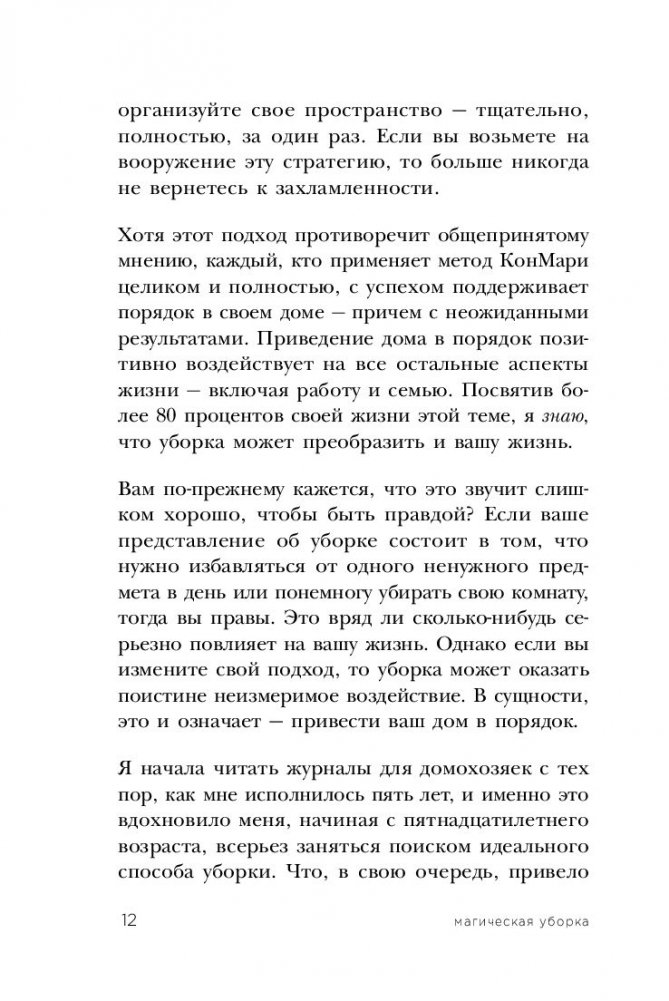 организуйте свое пространство — тщательно, полностью, за один раз. Если вы возьмете на вооружение эту стратегию, то больше никогда не вернетесь к захламленности.

Хотя этот подход противоречит общепринятому мнению, каждый, кто применяет метод КонМари целиком и полностью, с успехом поддерживает порядок в своем доме — причем с неожиданными результатами. Приведение дома в порядок позитивно воздействует на все остальные аспекты жизни — включая работу и семью. Посвятив более 80 процентов своей жизни этой теме, я знаю, что уборка может преобразить и вашу жизнь.

Вам по-прежнему кажется, что это звучит слишком хорошо, чтобы быть правдой? Если ваше представление об уборке состоит в том, что нужно избавляться от одного ненужного предмета в день или понемногу убирать свою комнату, тогда вы правы. Это вряд ли сколько-нибудь серьезно повлияет на вашу жизнь. Однако если вы измените свой подход, то уборка может оказать поистине неизмеримое воздействие. В сущности, это и означает — привести ваш дом в порядок.

Я начала читать журналы для домохозяек с тех пор, как мне исполнилось пять лет, и именно это вдохновило меня, начиная с пятнадцатилетнего возраста, всерьез заняться поиском идеального способа уборки. Что, в свою очередь, привело

12 магическая уборка